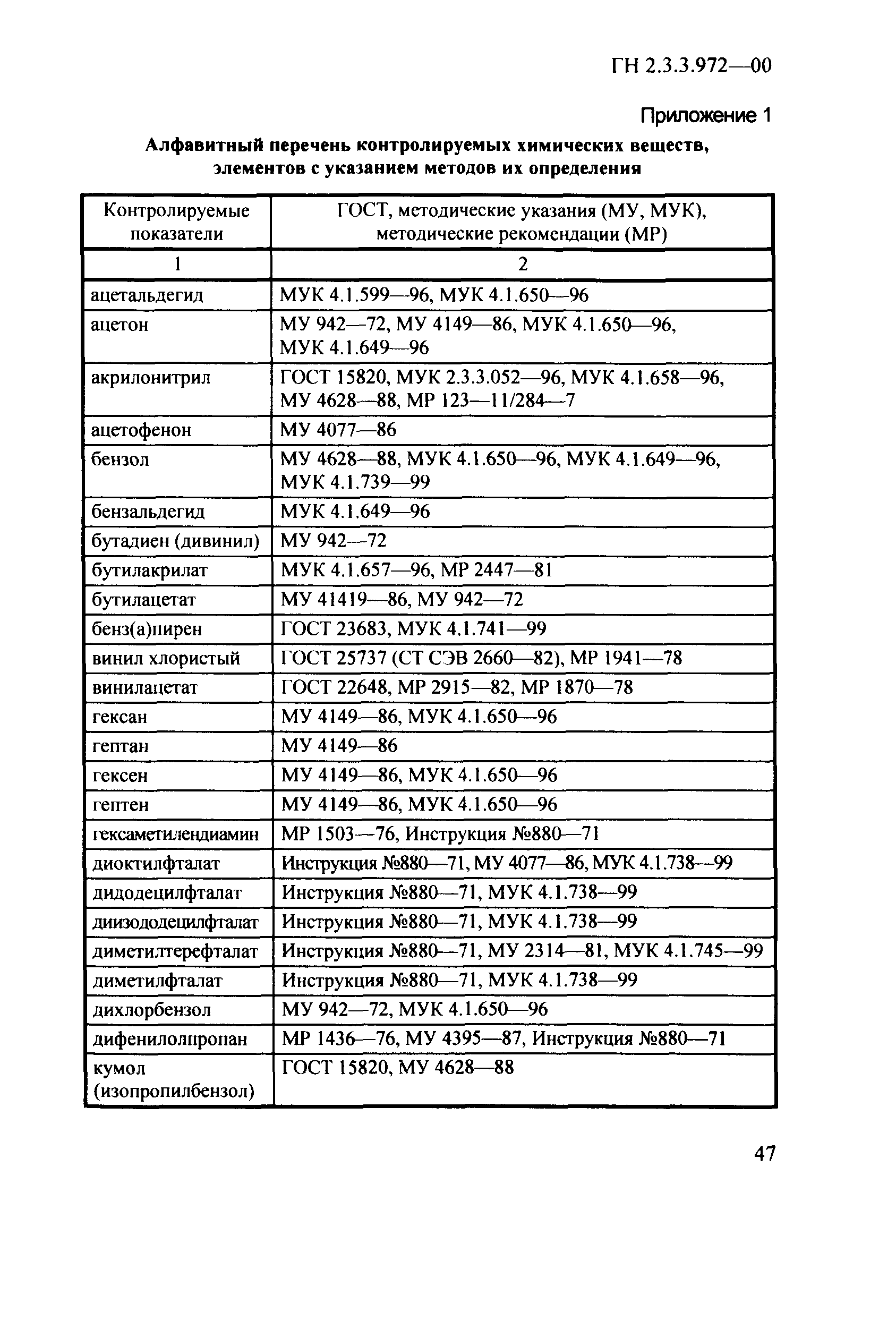 ГН 2.3.3.972—00

Приложение 1

Алфавитный перечень контролируемых химических веществ, элементов с указанием методов их определения

| Контролируемые показатели | ГОСТ, методические указания (МУ, МУК), методические рекомендации (МР) |
|---|---|
| 1 | 2 |
| ацетальдегид | МУК 4.1.599—96, МУК 4.1.650—96 |
| ацетон | МУ 942—72, МУ 4149—86, МУК 4.1.650—96, МУК 4.1.649—96 |
| акрилонитрил | ГОСТ 15820, МУК 2.3.3.052—96, МУК 4.1.658—96, МУ 4628—88, МР 123—11/284—7 |
| ацетофенон | МУ 4077—86 |
| бензол | МУ 4628—88, МУК 4.1.650—96, МУК 4.1.649—96, МУК 4.1.739—99 |
| бензальдегид | МУК 4.1.649—96 |
| бутадиен (дивинил) | МУ 942—72 |
| бутилакрилат | МУК 4.1.657—96, МР 2447—81 |
| бутилацетат | МУ 41419—86, МУ 942—72 |
| бенз(а)пирен | ГОСТ 23683, МУК 4.1.741—99 |
| винил хлористый | ГОСТ 25737 (СТ СЭВ 2660—82), МР 1941—78 |
| винилацетат | ГОСТ 22648, МР 2915—82, МР 1870—78 |
| гексан | МУ 4149—86, МУК 4.1.650—96 |
| гептан | МУ 4149—86 |
| гексен | МУ 4149—86, МУК 4.1.650—96 |
| гептен | МУ 4149—86, МУК 4.1.650—96 |
| гексаметилендиамин | МР 1503—76, Инструкция №880—71 |
| диоктилфталат | Инструкция №880—71, МУ 4077—86, МУК 4.1.738—99 |
| дидодецилфталат | Инструкция №880—71, МУК 4.1.738—99 |
| диизододецилфталат | Инструкция №880—71, МУК 4.1.738—99 |
| диметилтерефталат | Инструкция №880—71, МУ 2314—81, МУК 4.1.745—99 |
| диметилфталат | Инструкция №880—71, МУК 4.1.738—99 |
| дихлорбензол | МУ 942—72, МУК 4.1.650—96 |
| дифенилолпропан | МР 1436—76, МУ 4395—87, Инструкция №880—71 |
| кумол (изопропилбензол) | ГОСТ 15820, МУ 4628—88 |

47